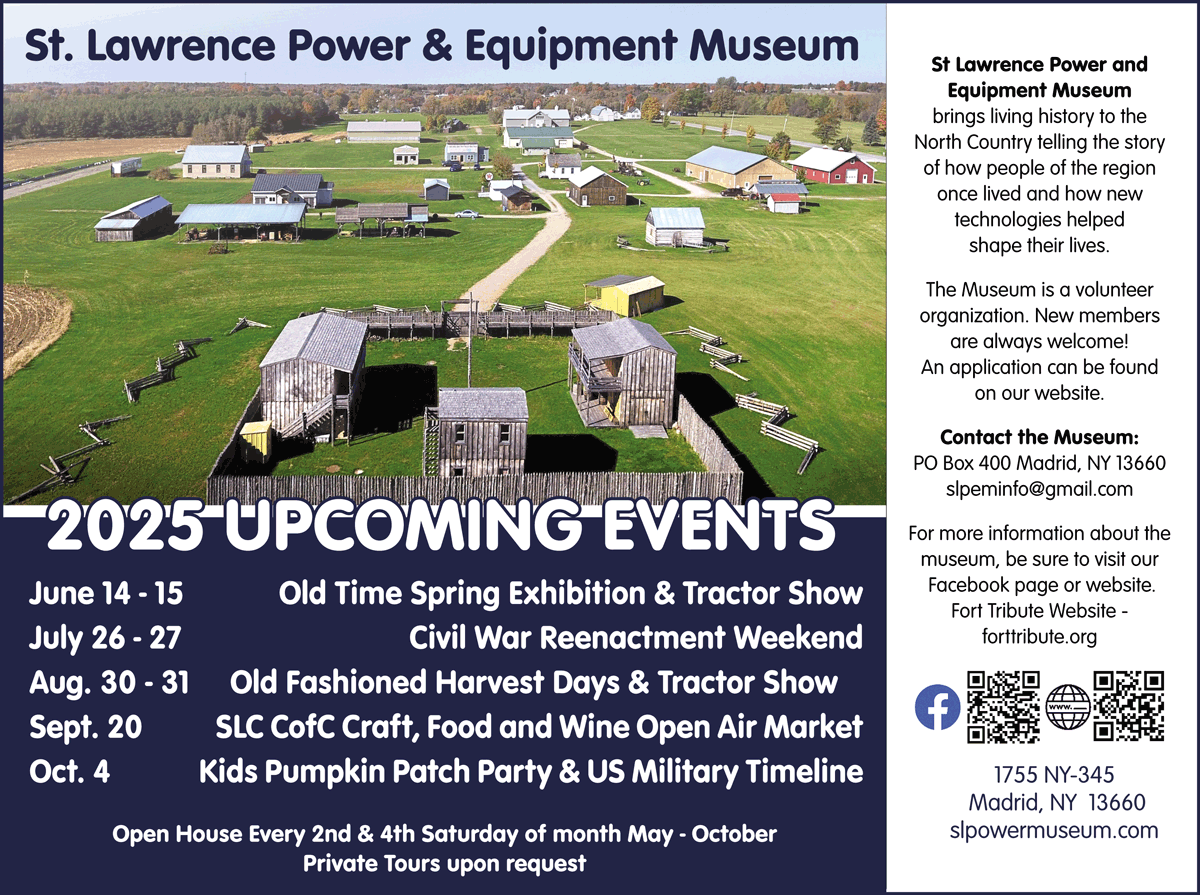 St. Lawrence Power & Equipment Museum

2025 UPCOMING EVENTS

| | |
|---|---|
| June 14 - 15 | Old Time Spring Exhibition & Tractor Show |
| July 26 - 27 | Civil War Reenactment Weekend |
| Aug. 30 - 31 | Old Fashioned Harvest Days & Tractor Show |
| Sept. 20 | SLC CofC Craft, Food and Wine Open Air Market |
| Oct. 4 | Kids Pumpkin Patch Party & US Military Timeline |

Open House Every 2nd & 4th Saturday of month May - October
Private Tours upon request

St Lawrence Power and Equipment Museum brings living history to the North Country telling the story of how people of the region once lived and how new technologies helped shape their lives.

The Museum is a volunteer organization. New members are always welcome! An application can be found on our website.

Contact the Museum:
PO Box 400 Madrid, NY 13660
slpeminfo@gmail.com

For more information about the museum, be sure to visit our Facebook page or website. Fort Tribute Website - forttribute.org

www.

1755 NY-345
Madrid, NY 13660
slpowermuseum.com